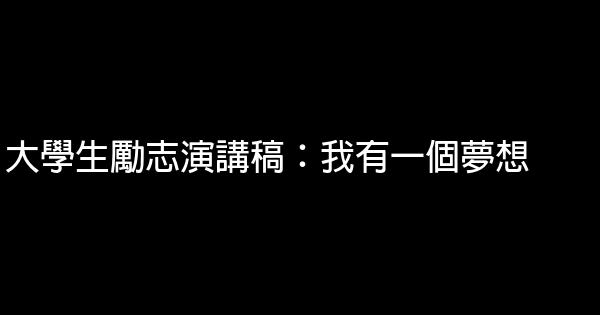 大學生勵志演講稿：我有一個夢想